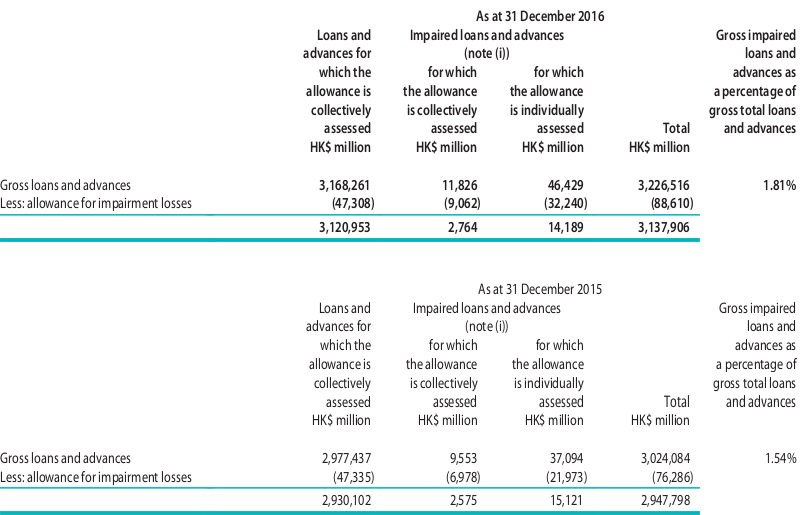 As at 31 December 2016

| | Loans and advances for which the allowance is collectively assessed HK$ million | Impaired loans and advances (note (i)) for which the allowance is collectively assessed HK$ million | Impaired loans and advances (note (i)) for which the allowance is individually assessed HK$ million | Total HK$ million | Gross impaired loans and advances as a percentage of gross total loans and advances |
|---|---|---|---|---|---|
| Gross loans and advances | 3,168,261 | 11,826 | 46,429 | 3,226,516 | 1.81% |
| Less: allowance for impairment losses | (47,308) | (9,062) | (32,240) | (88,610) | |
| | 3,120,953 | 2,764 | 14,189 | 3,137,906 | |

As at 31 December 2015

| | Loans and advances for which the allowance is collectively assessed HK$ million | Impaired loans and advances (note (i)) for which the allowance is collectively assessed HK$ million | Impaired loans and advances (note (i)) for which the allowance is individually assessed HK$ million | Total HK$ million | Gross impaired loans and advances as a percentage of gross total loans and advances |
|---|---|---|---|---|---|
| Gross loans and advances | 2,977,437 | 9,553 | 37,094 | 3,024,084 | 1.54% |
| Less: allowance for impairment losses | (47,335) | (6,978) | (21,973) | (76,286) | |
| | 2,930,102 | 2,575 | 15,121 | 2,947,798 | |